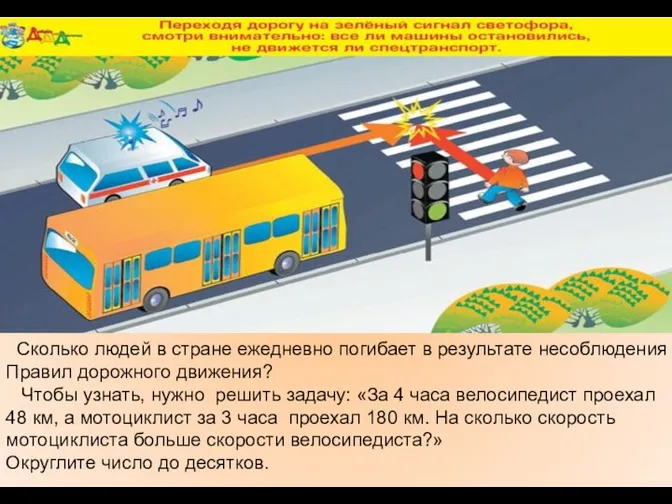 Переходя дорогу на зелёный сигнал светофора, смотри внимательно: все ли машины остановились, не движется ли спецтранспорт.

Сколько людей в стране ежедневно погибает в результате несоблюдения Правил дорожного движения?

Чтобы узнать, нужно решить задачу: «За 4 часа велосипедист проехал 48 км, а мотоциклист за 3 часа проехал 180 км. На сколько скорость мотоциклиста больше скорости велосипедиста?»
Округлите число до десятков.